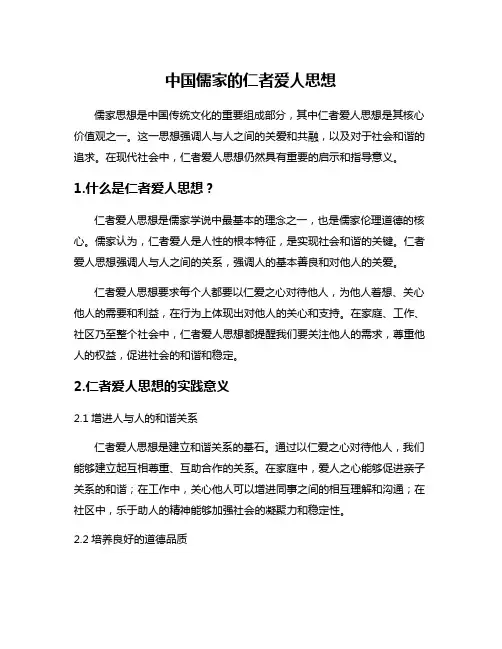 中国儒家的仁者爱人思想

儒家思想是中国传统文化的重要组成部分，其中仁者爱人思想是其核心价值观之一。这一思想强调人与人之间的关爱和共融，以及对于社会和谐的追求。在现代社会中，仁者爱人思想仍然具有重要的启示和指导意义。

1.什么是仁者爱人思想？

仁者爱人思想是儒家学说中最基本的理念之一，也是儒家伦理道德的核心。儒家认为，仁者爱人是人性的根本特征，是实现社会和谐的关键。仁者爱人思想强调人与人之间的关系，强调人的基本善良和对他人的关爱。

仁者爱人思想要求每个人都要以仁爱之心对待他人，为他人着想、关心他人的需要和利益，在行为上体现出对他人的关心和支持。在家庭、工作、社区乃至整个社会中，仁者爱人思想都提醒我们要关注他人的需求，尊重他人的权益，促进社会的和谐和稳定。

2.仁者爱人思想的实践意义

2.1 增进人与人的和谐关系

仁者爱人思想是建立和谐关系的基石。通过以仁爱之心对待他人，我们能够建立起互相尊重、互助合作的关系。在家庭中，爱人之心能够促进亲子关系的和谐；在工作中，关心他人可以增进同事之间的相互理解和沟通；在社区中，乐于助人的精神能够加强社会的凝聚力和稳定性。

2.2 培养良好的道德品质